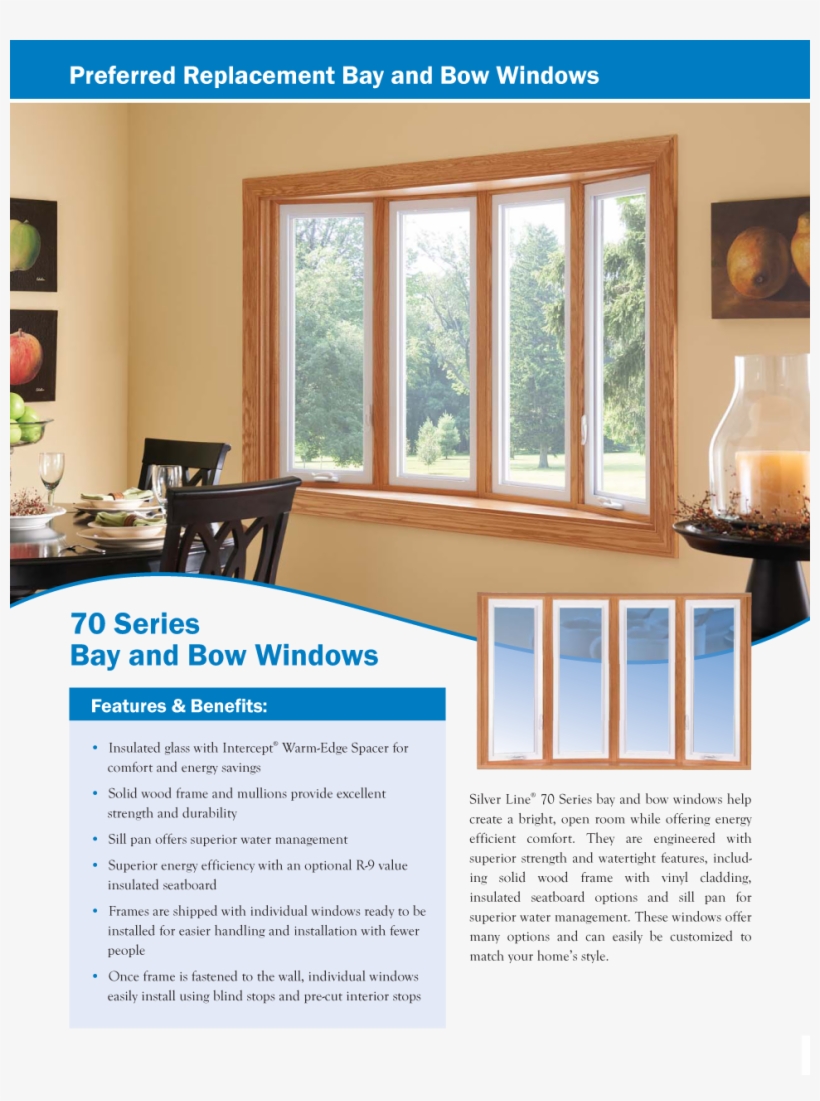 Preferred Replacement Bay and Bow Windows

70 Series
Bay and Bow Windows

Features & Benefits:

• Insulated glass with Intercept® Warm-Edge Spacer for comfort and energy savings
• Solid wood frame and mullions provide excellent strength and durability
• Sill pan offers superior water management
• Superior energy efficiency with an optional R-9 value insulated seatboard
• Frames are shipped with individual windows ready to be installed for easier handling and installation with fewer people
• Once frame is fastened to the wall, individual windows easily install using blind stops and pre-cut interior stops

Silver Line® 70 Series bay and bow windows help create a bright, open room while offering energy efficient comfort. They are engineered with superior strength and watertight features, including solid wood frame with vinyl cladding, insulated seatboard options and sill pan for superior water management. These windows offer many options and can easily be customized to match your home's style.